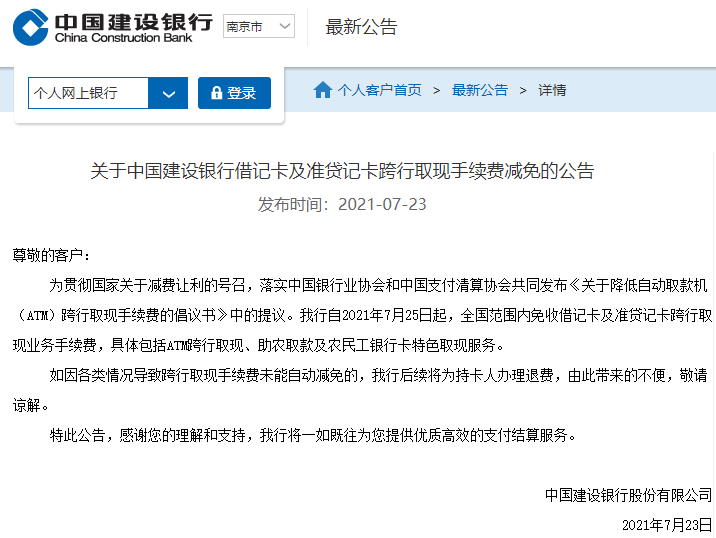 中国建设银行
China Construction Bank
南京市
最新公告

个人网上银行
登录
个人客户首页 > 最新公告 > 详情

关于中国建设银行借记卡及准贷记卡跨行取现手续费减免的公告
发布时间：2021-07-23

尊敬的客户：

为贯彻国家关于减费让利的号召，落实中国银行业协会和中国支付清算协会共同发布《关于降低自动取款机（ATM）跨行取现手续费的倡议书》中的提议。我行自2021年7月25日起，全国范围内免收借记卡及准贷记卡跨行取现业务手续费，具体包括ATM跨行取现、助农取款及农民工银行卡特色取现服务。

如因各类情况导致跨行取现手续费未能自动减免的，我行后续将为持卡人办理退费，由此带来的不便，敬请谅解。

特此公告，感谢您的理解和支持，我行将一如既往为您提供优质高效的支付结算服务。

中国建设银行股份有限公司
2021年7月23日